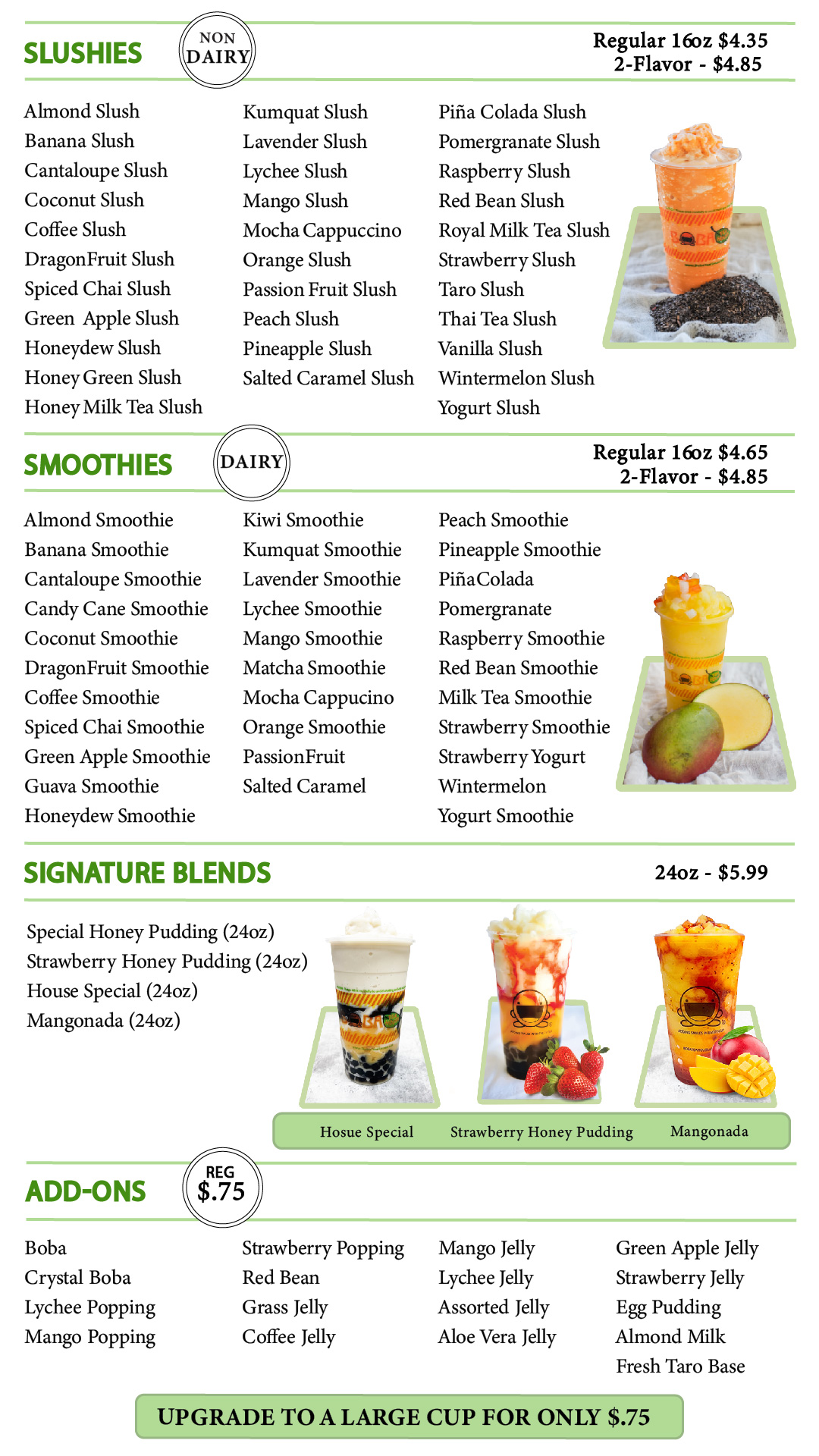 SLUSHIES

NON DAIRY

Regular 16oz $4.35
2-Flavor - $4.85

Almond Slush
Banana Slush
Cantaloupe Slush
Coconut Slush
Coffee Slush
DragonFruit Slush
Spiced Chai Slush
Green Apple Slush
Honeydew Slush
Honey Green Slush
Honey Milk Tea Slush

Kumquat Slush
Lavender Slush
Lychee Slush
Mango Slush
Mocha Cappuccino
Orange Slush
Passion Fruit Slush
Peach Slush
Pineapple Slush
Salted Caramel Slush

Piña Colada Slush
Pomergranate Slush
Raspberry Slush
Red Bean Slush
Royal Milk Tea Slush
Strawberry Slush
Taro Slush
Thai Tea Slush
Vanilla Slush
Wintermelon Slush
Yogurt Slush

SMOOTHIES

DAIRY

Regular 16oz $4.65
2-Flavor - $4.85

Almond Smoothie
Banana Smoothie
Cantaloupe Smoothie
Candy Cane Smoothie
Coconut Smoothie
DragonFruit Smoothie
Coffee Smoothie
Spiced Chai Smoothie
Green Apple Smoothie
Guava Smoothie
Honeydew Smoothie

Kiwi Smoothie
Kumquat Smoothie
Lavender Smoothie
Lychee Smoothie
Mango Smoothie
Matcha Smoothie
Mocha Cappucino
Orange Smoothie
PassionFruit
Salted Caramel

Peach Smoothie
Pineapple Smoothie
PiñaColada
Pomergranate
Raspberry Smoothie
Red Bean Smoothie
Milk Tea Smoothie
Strawberry Smoothie
Strawberry Yogurt
Wintermelon
Yogurt Smoothie

SIGNATURE BLENDS

24oz - $5.99

Special Honey Pudding (24oz)
Strawberry Honey Pudding (24oz)
House Special (24oz)
Mangonada (24oz)

Hosue Special
Strawberry Honey Pudding
Mangonada

ADD-ONS

REG
$.75

Boba
Crystal Boba
Lychee Popping
Mango Popping

Strawberry Popping
Red Bean
Grass Jelly
Coffee Jelly

Mango Jelly
Lychee Jelly
Assorted Jelly
Aloe Vera Jelly

Green Apple Jelly
Strawberry Jelly
Egg Pudding
Almond Milk
Fresh Taro Base

UPGRADE TO A LARGE CUP FOR ONLY $.75